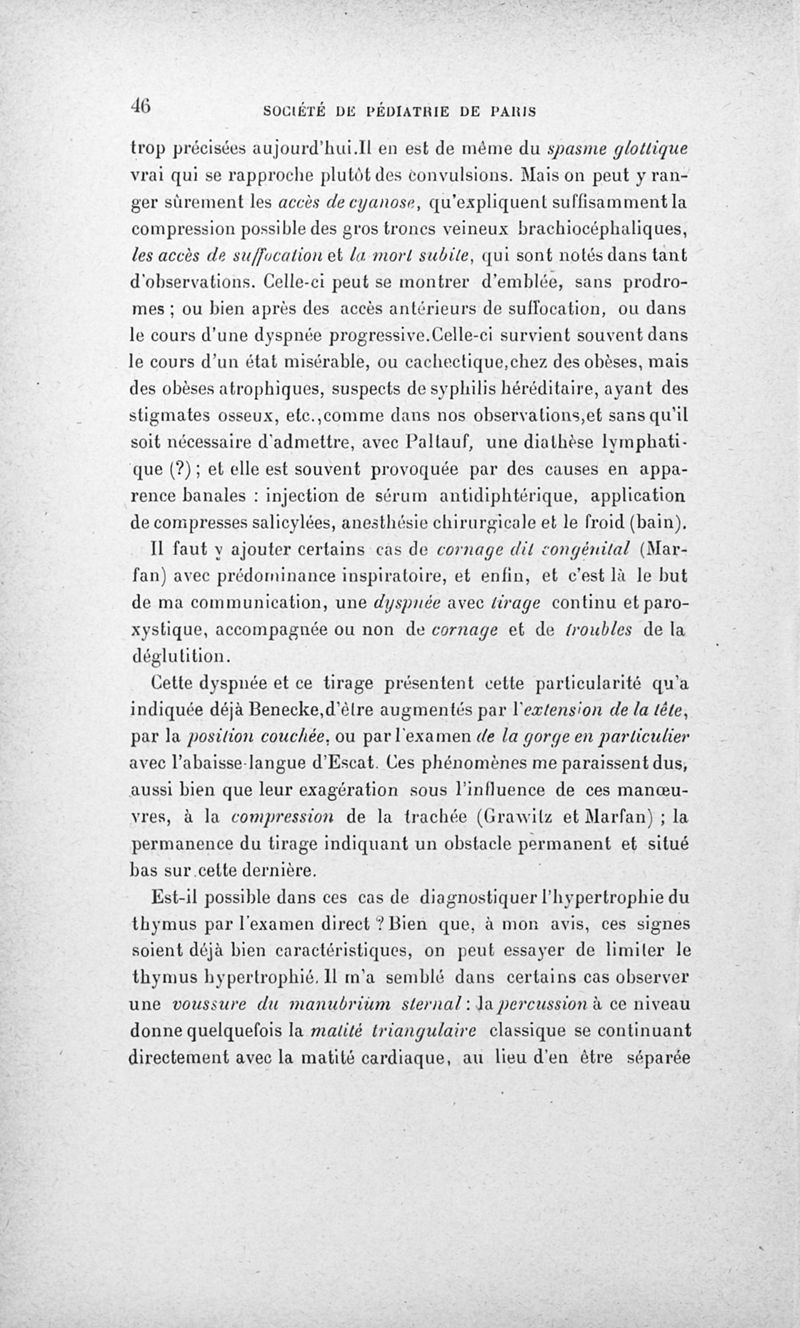 46 SOCIÉTÉ DE PÉDIATRIE DE PARIS

trop précisées aujourd'hui.Il en est de même du spasme glottique vrai qui se rapproche plutôt des convulsions. Mais on peut y ranger sûrement les accès de cyanose, qu'expliquent suffisamment la compression possible des gros troncs veineux brachiocéphaliques, les accès de suffocation et la mort subite, qui sont notés dans tant d'observations. Celle-ci peut se montrer d'emblée, sans prodromes ; ou bien après des accès antérieurs de suffocation, ou dans le cours d'une dyspnée progressive.Celle-ci survient souvent dans le cours d'un état misérable, ou cachectique,chez des obèses, mais des obèses atrophiques, suspects de syphilis héréditaire, ayant des stigmates osseux, etc.,comme dans nos observations,et sans qu'il soit nécessaire d'admettre, avec Paltauf, une diathèse lymphatique (?) ; et elle est souvent provoquée par des causes en apparence banales : injection de sérum antidiphtérique, application de compresses salicylées, anesthésie chirurgicale et le froid (bain).

Il faut y ajouter certains cas de cornage dit congénital (Marfan) avec prédominance inspiratoire, et enfin, et c'est là le but de ma communication, une dyspnée avec tirage continu et paroxystique, accompagnée ou non de cornage et de troubles de la déglutition.

Cette dyspnée et ce tirage présentent cette particularité qu'a indiquée déjà Benecke,d'être augmentés par l'extension de la tête, par la position couchée, ou par l'examen de la gorge en particulier avec l'abaisse-langue d'Escat. Ces phénomènes me paraissent dus, aussi bien que leur exagération sous l'influence de ces manœuvres, à la compression de la trachée (Grawitz et Marfan) ; la permanence du tirage indiquant un obstacle permanent et situé bas sur cette dernière.

Est-il possible dans ces cas de diagnostiquer l'hypertrophie du thymus par l'examen direct ? Bien que, à mon avis, ces signes soient déjà bien caractéristiques, on peut essayer de limiter le thymus hypertrophié. Il m'a semblé dans certains cas observer une voussure du manubrium sternal : la percussion à ce niveau donne quelquefois la matité triangulaire classique se continuant directement avec la matité cardiaque, au lieu d'en être séparée